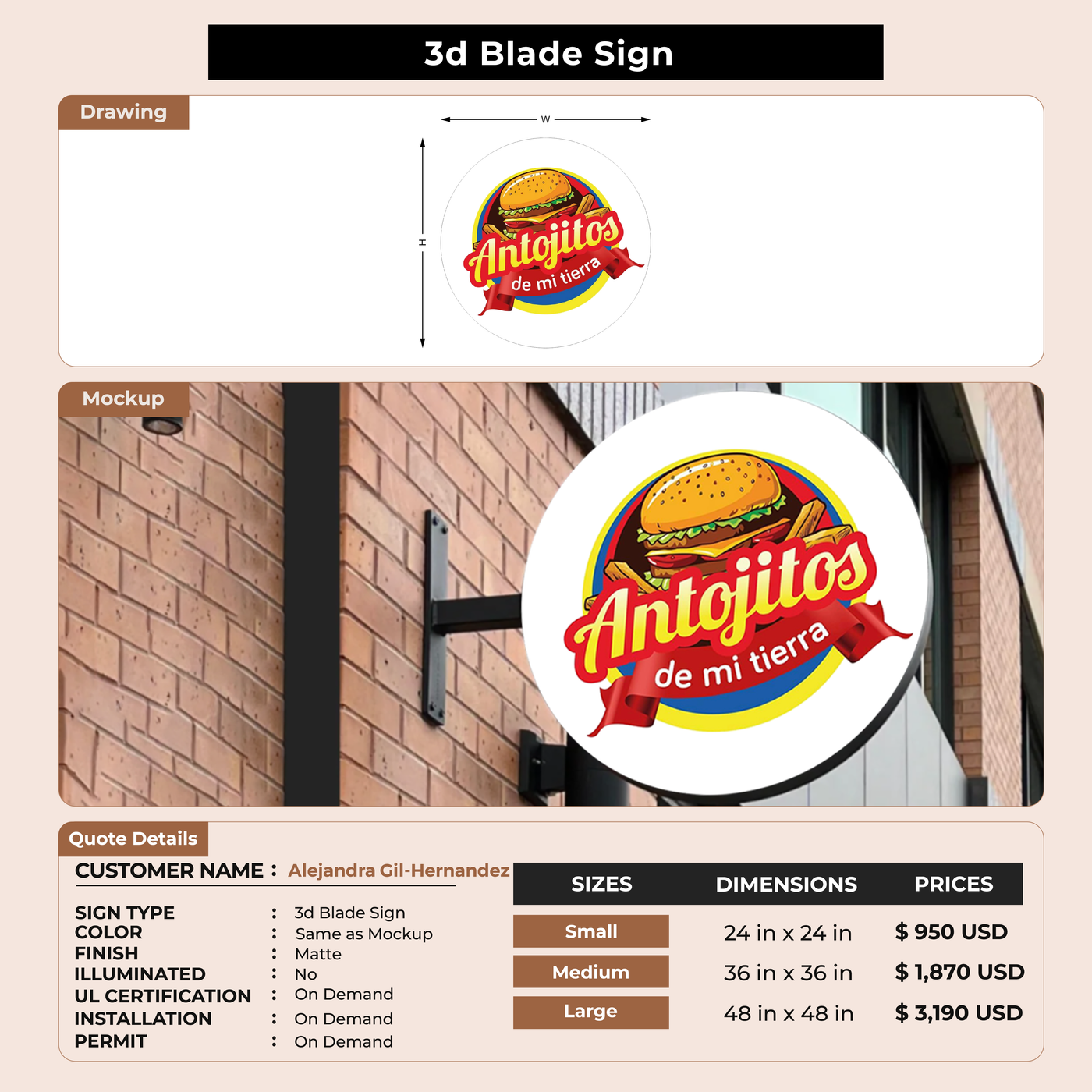 3d Blade Sign

Drawing

W

H

Antojitos
de mi tierra

Mockup

Antojitos
de mi tierra

Quote Details

CUSTOMER NAME : Alejandra Gil-Hernandez

SIGN TYPE : 3d Blade Sign
COLOR : Same as Mockup
FINISH : Matte
ILLUMINATED : No
UL CERTIFICATION : On Demand
INSTALLATION : On Demand
PERMIT : On Demand

| SIZES | DIMENSIONS | PRICES |
|---|---|---|
| Small | 24 in x 24 in | $ 950 USD |
| Medium | 36 in x 36 in | $ 1,870 USD |
| Large | 48 in x 48 in | $ 3,190 USD |